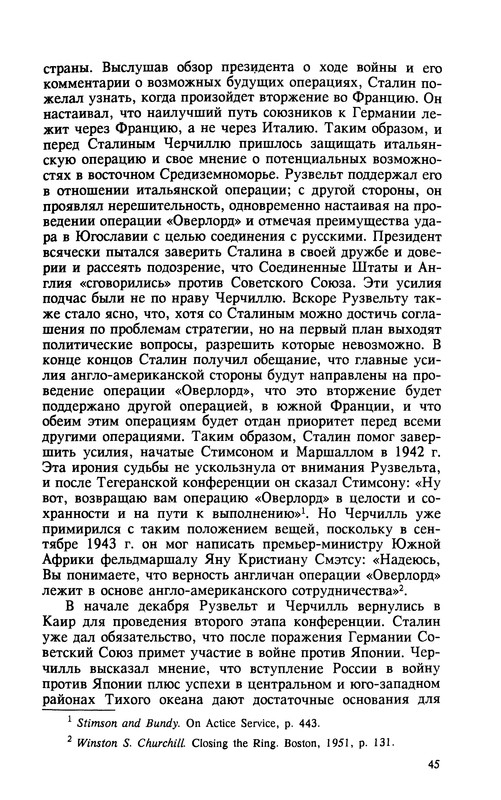 страны. Выслушав обзор президента о ходе войны и его комментарии о возможных будущих операциях, Сталин пожелал узнать, когда произойдет вторжение во Францию. Он настаивал, что наилучший путь союзников к Германии лежит через Францию, а не через Италию. Таким образом, и перед Сталиным Черчиллю пришлось защищать итальянскую операцию и свое мнение о потенциальных возможностях в восточном Средиземноморье. Рузвельт поддержал его в отношении итальянской операции; с другой стороны, он проявлял нерешительность, одновременно настаивая на проведении операции «Оверлорд» и отмечая преимущества удара в Югославии с целью соединения с русскими. Президент всячески пытался заверить Сталина в своей дружбе и доверии и рассеять подозрение, что Соединенные Штаты и Англия «сговорились» против Советского Союза. Эти усилия подчас были не по нраву Черчиллю. Вскоре Рузвельту также стало ясно, что, хотя со Сталиным можно достичь соглашения по проблемам стратегии, но на первый план выходят политические вопросы, разрешить которые невозможно. В конце концов Сталин получил обещание, что главные усилия англо-американской стороны будут направлены на проведение операции «Оверлорд», что это вторжение будет поддержано другой операцией, в южной Франции, и что обеим этим операциям будет отдан приоритет перед всеми другими операциями. Таким образом, Сталин помог завершить усилия, начатые Стимсоном и Маршаллом в 1942 г. Эта ирония судьбы не ускользнула от внимания Рузвельта, и после Тегеранской конференции он сказал Стимсону: «Ну вот, возвращаю вам операцию «Оверлорд» в целости и сохранности и на пути к выполнению»$^1$. Но Черчилль уже примирился с таким положением вещей, поскольку в сентябре 1943 г. он мог написать премьер-министру Южной Африки фельдмаршалу Яну Кристиану Смэтсу: «Надеюсь, Вы понимаете, что верность англичан операции «Оверлорд» лежит в основе англо-американского сотрудничества»$^2$.

В начале декабря Рузвельт и Черчилль вернулись в Каир для проведения второго этапа конференции. Сталин уже дал обязательство, что после поражения Германии Советский Союз примет участие в войне против Японии. Черчилль высказал мнение, что вступление России в войну против Японии плюс успехи в центральном и юго-западном районах Тихого океана дают достаточные основания для

$^1$ Stimson and Bundy. On Actice Service, p. 443.

$^2$ Winston S. Churchill. Closing the Ring. Boston, 1951, p. 131.

45